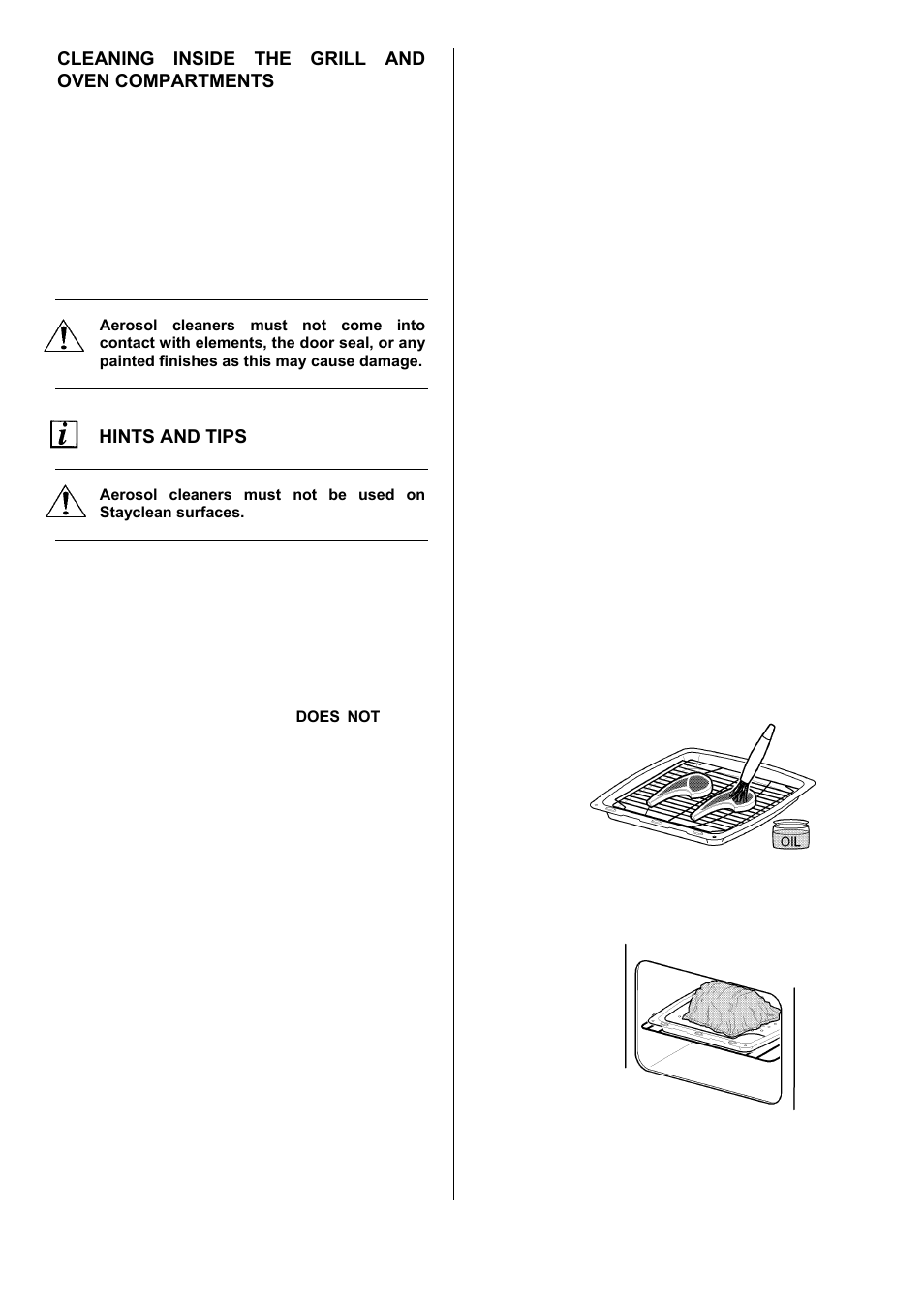 CLEANING INSIDE THE GRILL AND OVEN COMPARTMENTS

Aerosol cleaners must not come into contact with elements, the door seal, or any painted finishes as this may cause damage.

HINTS AND TIPS

Aerosol cleaners must not be used on Stayclean surfaces.

DOES NOT

OIL